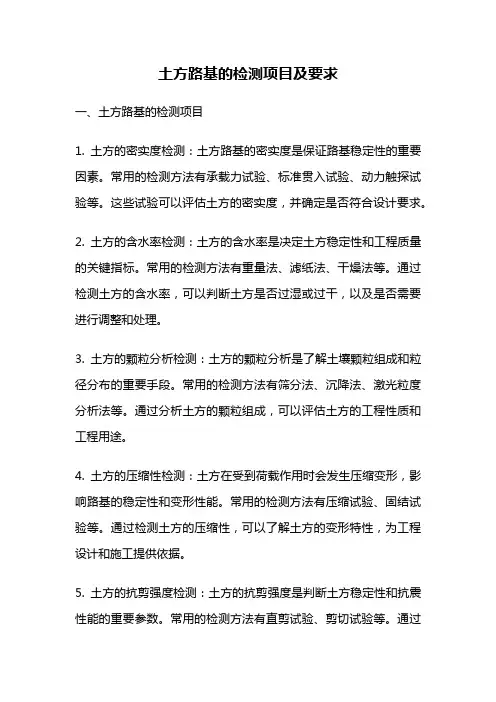 土方路基的检测项目及要求

一、土方路基的检测项目

1. 土方的密实度检测：土方路基的密实度是保证路基稳定性的重要因素。常用的检测方法有承载力试验、标准贯入试验、动力触探试验等。这些试验可以评估土方的密实度，并确定是否符合设计要求。

2. 土方的含水率检测：土方的含水率是决定土方稳定性和工程质量的关键指标。常用的检测方法有重量法、滤纸法、干燥法等。通过检测土方的含水率，可以判断土方是否过湿或过干，以及是否需要进行调整和处理。

3. 土方的颗粒分析检测：土方的颗粒分析是了解土壤颗粒组成和粒径分布的重要手段。常用的检测方法有筛分法、沉降法、激光粒度分析法等。通过分析土方的颗粒组成，可以评估土方的工程性质和工程用途。

4. 土方的压缩性检测：土方在受到荷载作用时会发生压缩变形，影响路基的稳定性和变形性能。常用的检测方法有压缩试验、固结试验等。通过检测土方的压缩性，可以了解土方的变形特性，为工程设计和施工提供依据。

5. 土方的抗剪强度检测：土方的抗剪强度是判断土方稳定性和抗震性能的重要参数。常用的检测方法有直剪试验、剪切试验等。通过